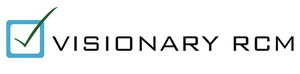 VISIONARY RCM